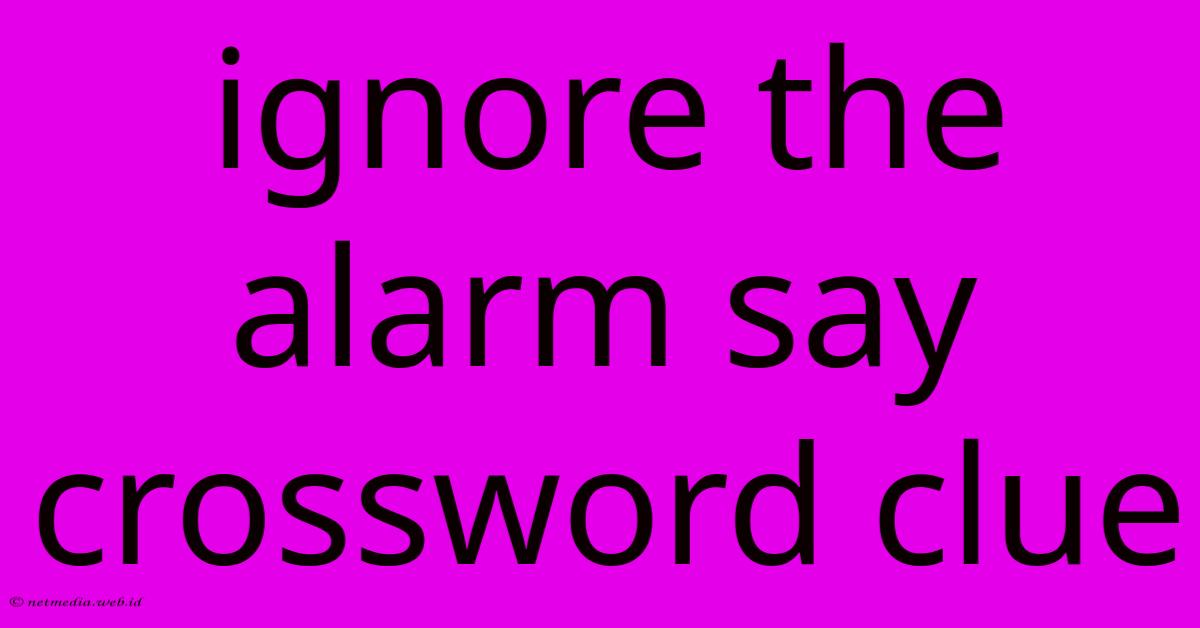 ignore the alarm say crossword clue

© netmedia.web.id